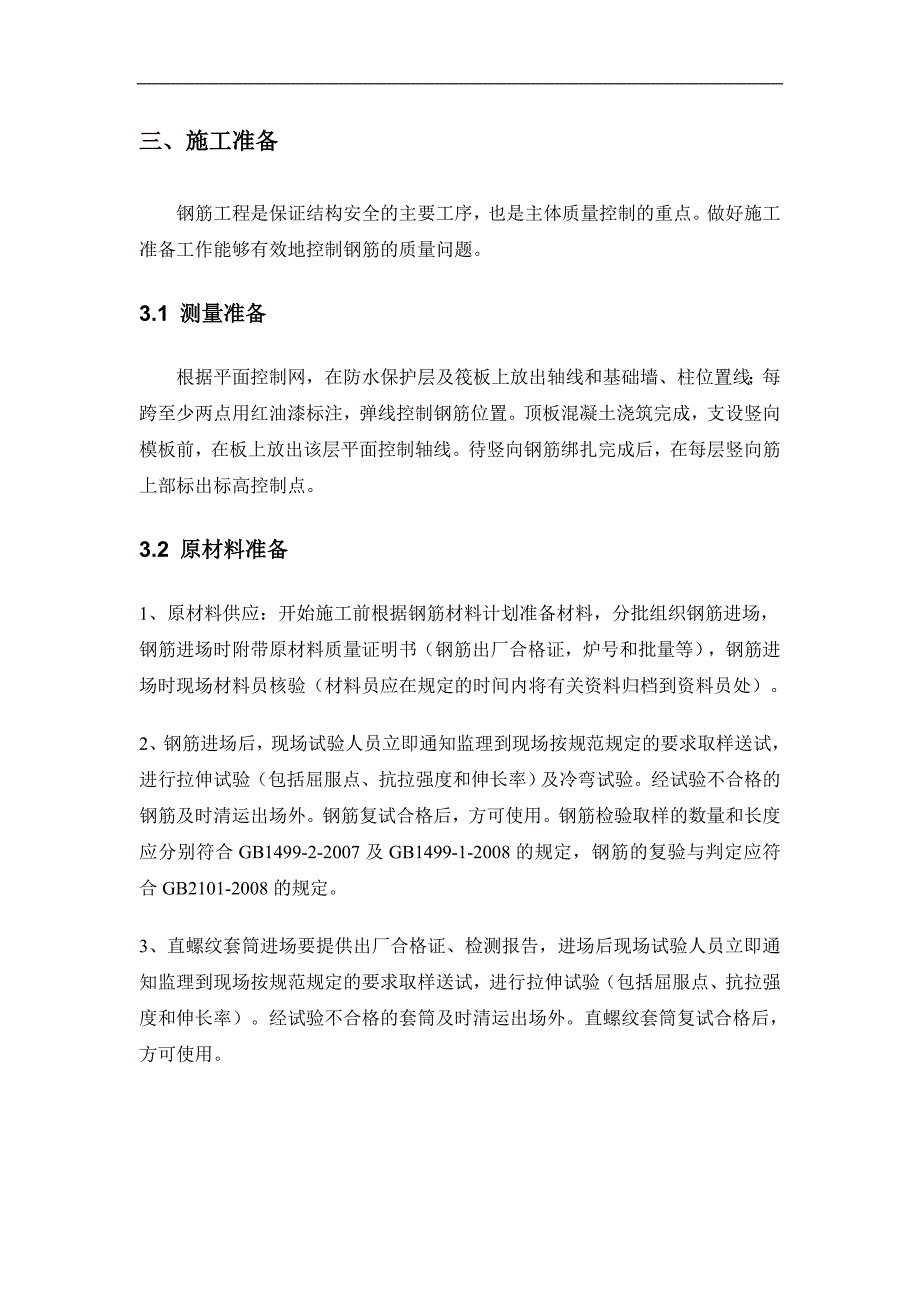 三、施工准备

钢筋工程是保证结构安全的主要工序，也是主体质量控制的重点。做好施工准备工作能够有效地控制钢筋的质量问题。

3.1 测量准备

根据平面控制网，在防水保护层及筏板上放出轴线和基础墙、柱位置线;每跨至少两点用红油漆标注，弹线控制钢筋位置。顶板混凝土浇筑完成，支设竖向模板前，在板上放出该层平面控制轴线。待竖向钢筋绑扎完成后，在每层竖向筋上部标出标高控制点。

3.2 原材料准备

1、原材料供应：开始施工前根据钢筋材料计划准备材料，分批组织钢筋进场，钢筋进场时附带原材料质量证明书（钢筋出厂合格证，炉号和批量等），钢筋进场时现场材料员核验（材料员应在规定的时间内将有关资料归档到资料员处）。

2、钢筋进场后，现场试验人员立即通知监理到现场按规范规定的要求取样送试，进行拉伸试验（包括屈服点、抗拉强度和伸长率）及冷弯试验。经试验不合格的钢筋及时清运出场外。钢筋复试合格后，方可使用。钢筋检验取样的数量和长度应分别符合 GB1499-2-2007 及 GB1499-1-2008 的规定，钢筋的复验与判定应符合 GB2101-2008 的规定。

3、直螺纹套筒进场要提供出厂合格证、检测报告，进场后现场试验人员立即通知监理到现场按规范规定的要求取样送试，进行拉伸试验（包括屈服点、抗拉强度和伸长率）。经试验不合格的套筒及时清运出场外。直螺纹套筒复试合格后，方可使用。